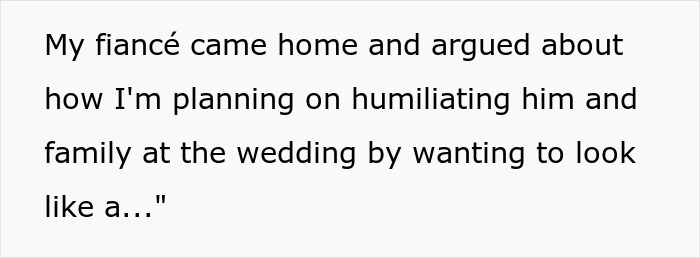 My fiancé came home and argued about how I'm planning on humiliating him and family at the wedding by wanting to look like a..."